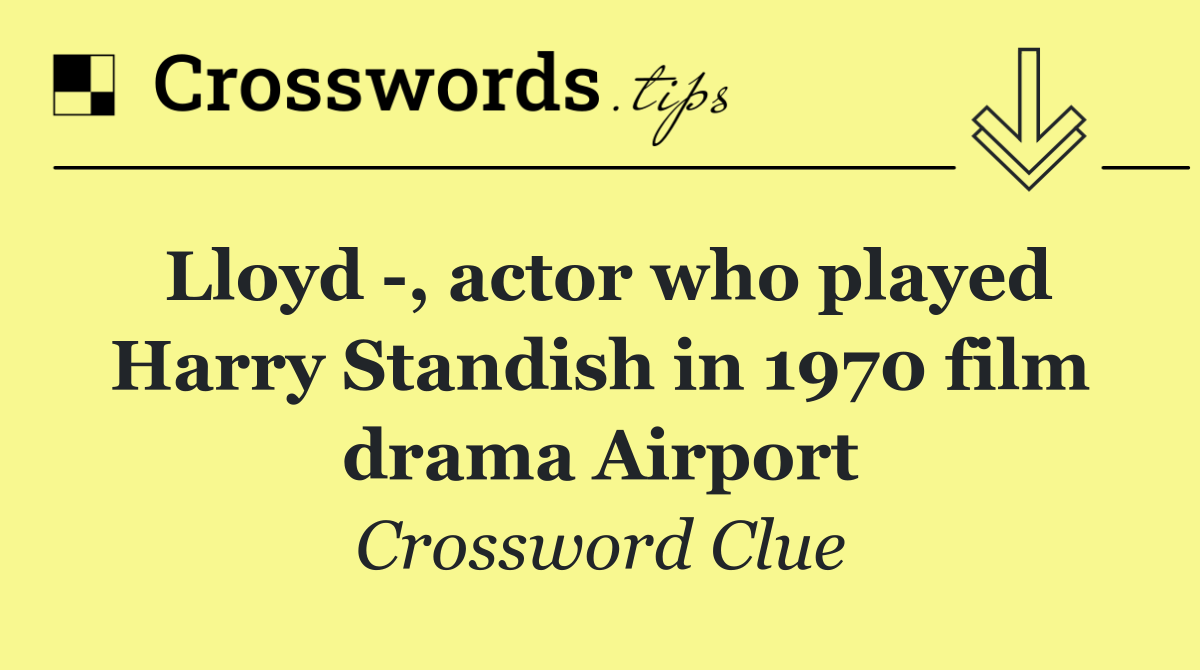 Crosswords.tips

Lloyd -, actor who played Harry Standish in 1970 film drama Airport

Crossword Clue